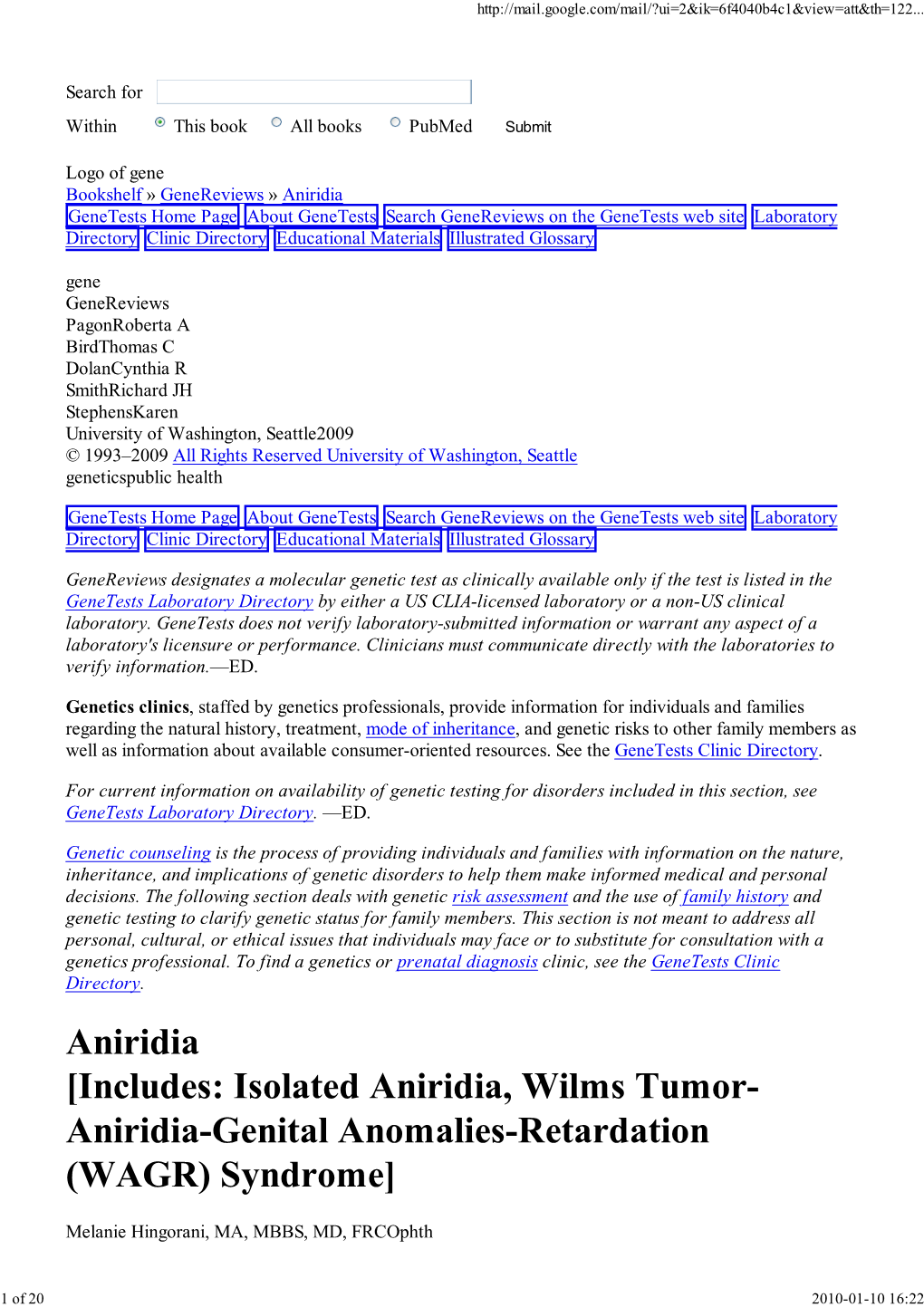 http://mail.google.com/mail/?ui=2&ik=6f4040b4c1&view=att&th=122...

Search for

Within  This book  All books  PubMed  Submit

Logo of gene
Bookshelf » GeneReviews » Aniridia
GeneTests Home Page About GeneTests Search GeneReviews on the GeneTests web site Laboratory Directory Clinic Directory Educational Materials Illustrated Glossary

gene
GeneReviews
PagonRoberta A
BirdThomas C
DolanCynthia R
SmithRichard JH
StephensKaren
University of Washington, Seattle2009
© 1993–2009 All Rights Reserved University of Washington, Seattle
geneticspublic health

GeneTests Home Page About GeneTests Search GeneReviews on the GeneTests web site Laboratory Directory Clinic Directory Educational Materials Illustrated Glossary

GeneReviews designates a molecular genetic test as clinically available only if the test is listed in the GeneTests Laboratory Directory by either a US CLIA-licensed laboratory or a non-US clinical laboratory. GeneTests does not verify laboratory-submitted information or warrant any aspect of a laboratory's licensure or performance. Clinicians must communicate directly with the laboratories to verify information.—ED.

Genetics clinics, staffed by genetics professionals, provide information for individuals and families regarding the natural history, treatment, mode of inheritance, and genetic risks to other family members as well as information about available consumer-oriented resources. See the GeneTests Clinic Directory.

For current information on availability of genetic testing for disorders included in this section, see GeneTests Laboratory Directory. —ED.

Genetic counseling is the process of providing individuals and families with information on the nature, inheritance, and implications of genetic disorders to help them make informed medical and personal decisions. The following section deals with genetic risk assessment and the use of family history and genetic testing to clarify genetic status for family members. This section is not meant to address all personal, cultural, or ethical issues that individuals may face or to substitute for consultation with a genetics professional. To find a genetics or prenatal diagnosis clinic, see the GeneTests Clinic Directory.

Aniridia
[Includes: Isolated Aniridia, Wilms Tumor-Aniridia-Genital Anomalies-Retardation (WAGR) Syndrome]

Melanie Hingorani, MA, MBBS, MD, FRCOphth

1 of 20

2010-01-10 16:22